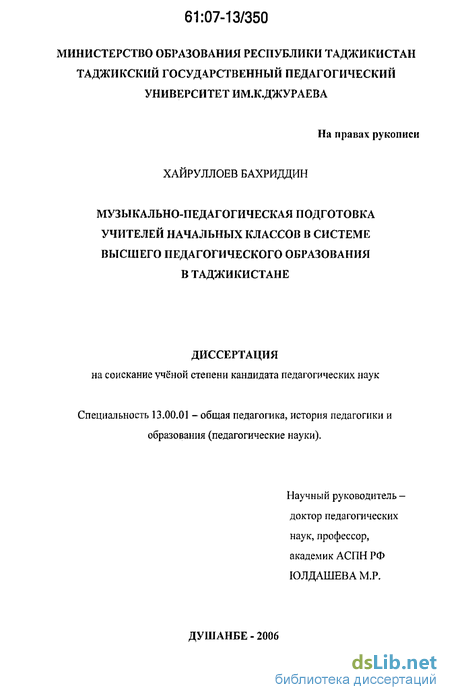 61:07-13/350

МИНИСТЕРСТВО ОБРАЗОВАНИЯ РЕСПУБЛИКИ ТАДЖИКИСТАН
ТАДЖИКСКИЙ ГОСУДАРСТВЕННЫЙ ПЕДАГОГИЧЕСКИЙ
УНИВЕРСИТЕТ ИМ.К.ДЖУРАЕВА

На правах рукописи

ХАЙРУЛЛОЕВ БАХРИДДИН

МУЗЫКАЛЬНО-ПЕДАГОГИЧЕСКАЯ ПОДГОТОВКА
УЧИТЕЛЕЙ НАЧАЛЬНЫХ КЛАССОВ В СИСТЕМЕ
ВЫСШЕГО ПЕДАГОГИЧЕСКОГО ОБРАЗОВАНИЯ
В ТАДЖИКИСТАНЕ

ДИССЕРТАЦИЯ
на соискание учёной степени кандидата педагогических наук

Специальность 13.00.01 – общая педагогика, история педагогики и образования (педагогические науки).

Научный руководитель –
доктор педагогических
наук, профессор,
академик АСПН РФ
ЮЛДАШЕВА М.Р.

ДУШАНБЕ - 2006

dsLib.net
библиотека диссертаций